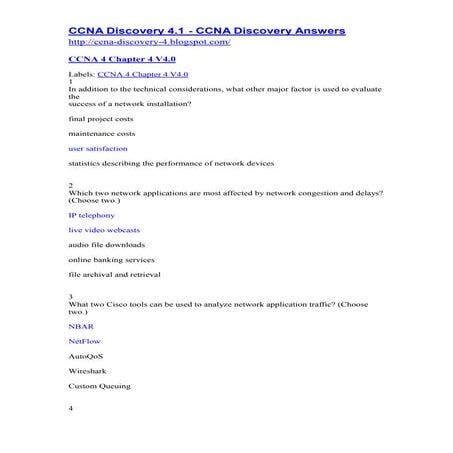 CCNA Discovery 4.1 - CCNA Discovery Answers
http://ccna-discovery-4.blogspot.com/

CCNA 4 Chapter 4 V4.0

Labels: CCNA 4 Chapter 4 V4.0
1
In addition to the technical considerations, what other major factor is used to evaluate the success of a network installation?

final project costs

maintenance costs

user satisfaction

statistics describing the performance of network devices

2
Which two network applications are most affected by network congestion and delays? (Choose two.)

IP telephony

live video webcasts

audio file downloads

online banking services

file archival and retrieval

3
What two Cisco tools can be used to analyze network application traffic? (Choose two.)

NBAR

NetFlow

AutoQoS

Wireshark

Custom Queuing

4